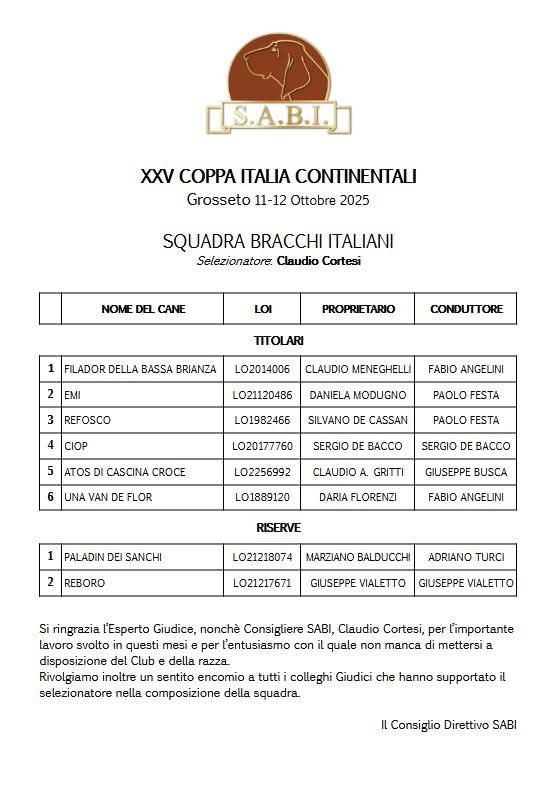 S.A.B.I.

XXV COPPA ITALIA CONTINENTALI
Grosseto 11-12 Ottobre 2025

SQUADRA BRACCHI ITALIANI
Selezionatore: Claudio Cortesi

| | NOME DEL CANE | LOI | PROPRIETARIO | CONDUTTORE |
|---|---|---|---|---|

TITOLARI

| | | | | |
|---|---|---|---|---|
| 1 | FILADOR DELLA BASSA BRIANZA | LO2014006 | CLAUDIO MENEGHELLI | FABIO ANGELINI |
| 2 | EMI | LO21120486 | DANIELA MODUGNO | PAOLO FESTA |
| 3 | REFOSCO | LO1982466 | SILVANO DE CASSAN | PAOLO FESTA |
| 4 | CIOP | LO20177760 | SERGIO DE BACCO | SERGIO DE BACCO |
| 5 | ATOS DI CASCINA CROCE | LO2256992 | CLAUDIO A. GRITTI | GIUSEPPE BUSCA |
| 6 | UNA VAN DE FLOR | LO1889120 | DARIA FLORENZI | FABIO ANGELINI |

RISERVE

| | | | | |
|---|---|---|---|---|
| 1 | PALADIN DEI SANCHI | LO21218074 | MARZIANO BALDUCCHI | ADRIANO TURCI |
| 2 | REBORO | LO21217671 | GIUSEPPE VIALETTO | GIUSEPPE VIALETTO |

Si ringrazia l'Esperto Giudice, nonchè Consigliere SABI, Claudio Cortesi, per l'importante lavoro svolto in questi mesi e per l'entusiasmo con il quale non manca di mettersi a disposizione del Club e della razza.
Rivolgiamo inoltre un sentito encomio a tutti i colleghi Giudici che hanno supportato il selezionatore nella composizione della squadra.

Il Consiglio Direttivo SABI